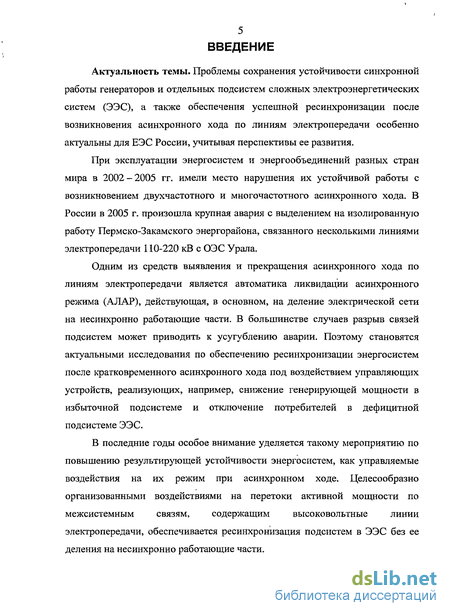 5

ВВЕДЕНИЕ

Актуальность темы. Проблемы сохранения устойчивости синхронной работы генераторов и отдельных подсистем сложных электроэнергетических систем (ЭЭС), а также обеспечения успешной ресинхронизации после возникновения асинхронного хода по линиям электропередачи особенно актуальны для ЕЭС России, учитывая перспективы ее развития.

При эксплуатации энергосистем и энергообъединений разных стран мира в 2002 – 2005 гг. имели место нарушения их устойчивой работы с возникновением двухчастотного и многочастотного асинхронного хода. В России в 2005 г. произошла крупная авария с выделением на изолированную работу Пермско-Закамского энергорайона, связанного несколькими линиями электропередачи 110-220 кВ с ОЭС Урала.

Одним из средств выявления и прекращения асинхронного хода по линиям электропередачи является автоматика ликвидации асинхронного режима (АЛАР), действующая, в основном, на деление электрической сети на несинхронно работающие части. В большинстве случаев разрыв связей подсистем может приводить к усугублению аварии. Поэтому становятся актуальными исследования по обеспечению ресинхронизации энергосистем после кратковременного асинхронного хода под воздействием управляющих устройств, реализующих, например, снижение генерирующей мощности в избыточной подсистеме и отключение потребителей в дефицитной подсистеме ЭЭС.

В последние годы особое внимание уделяется такому мероприятию по повышению результирующей устойчивости энергосистем, как управляемые воздействия на их режим при асинхронном ходе. Целесообразно организованными воздействиями на перетоки активной мощности по межсистемным связям, содержащим высоковольтные линии электропередачи, обеспечивается ресинхронизация подсистем в ЭЭС без ее деления на несинхронно работающие части.

dsLib.net
библиотека диссертаций